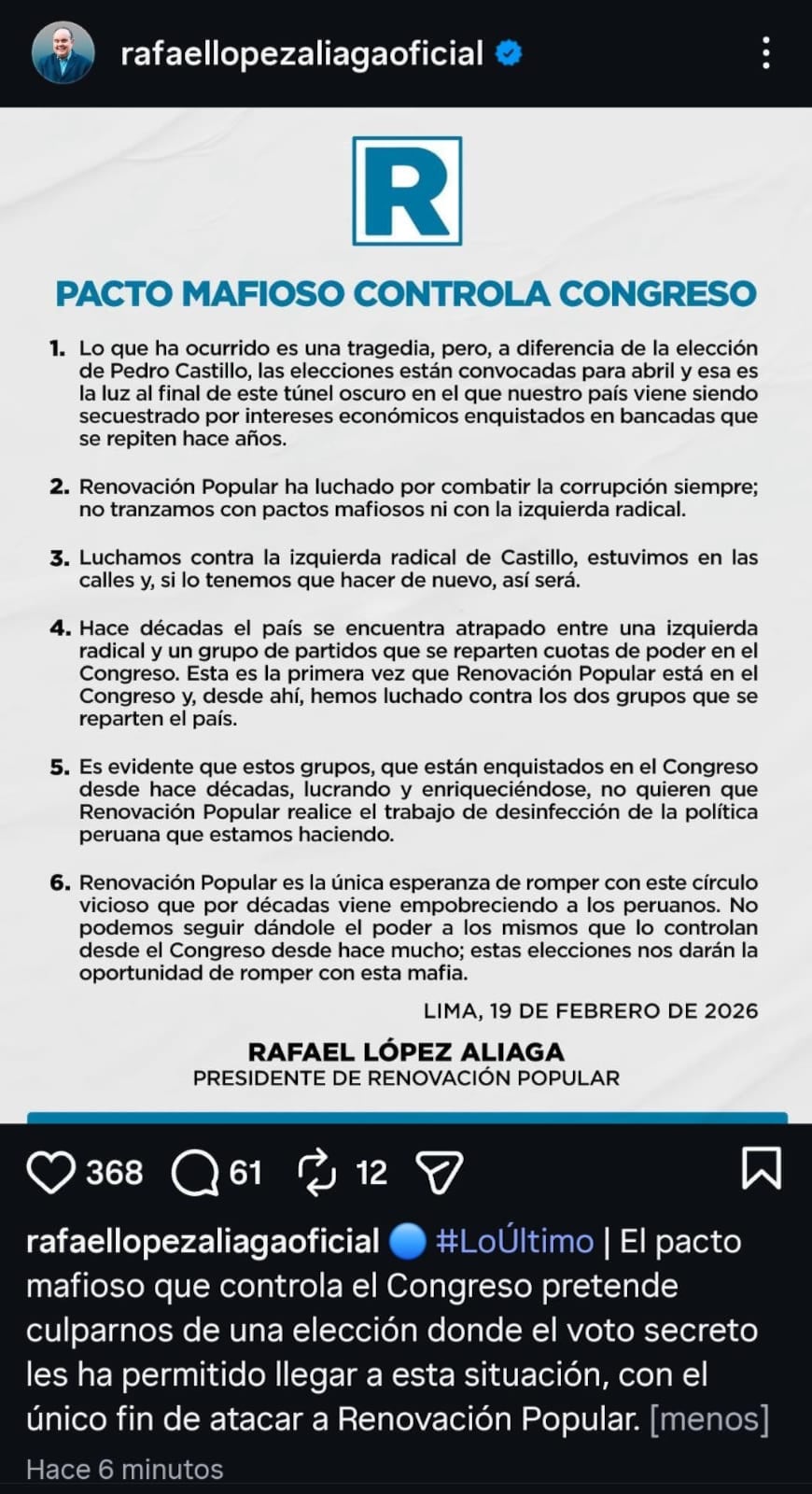 rafaellopezaliagaoficial

R

PACTO MAFIOSO CONTROLA CONGRESO

1. Lo que ha ocurrido es una tragedia, pero, a diferencia de la elección de Pedro Castillo, las elecciones están convocadas para abril y esa es la luz al final de este túnel oscuro en el que nuestro país viene siendo secuestrado por intereses económicos enquistados en bancadas que se repiten hace años.

2. Renovación Popular ha luchado por combatir la corrupción siempre; no tranzamos con pactos mafiosos ni con la izquierda radical.

3. Luchamos contra la izquierda radical de Castillo, estuvimos en las calles y, si lo tenemos que hacer de nuevo, así será.

4. Hace décadas el país se encuentra atrapado entre una izquierda radical y un grupo de partidos que se reparten cuotas de poder en el Congreso. Esta es la primera vez que Renovación Popular está en el Congreso y, desde ahí, hemos luchado contra los dos grupos que se reparten el país.

5. Es evidente que estos grupos, que están enquistados en el Congreso desde hace décadas, lucrando y enriqueciéndose, no quieren que Renovación Popular realice el trabajo de desinfección de la política peruana que estamos haciendo.

6. Renovación Popular es la única esperanza de romper con este círculo vicioso que por décadas viene empobreciendo a los peruanos. No podemos seguir dándole el poder a los mismos que lo controlan desde el Congreso desde hace mucho; estas elecciones nos darán la oportunidad de romper con esta mafia.

LIMA, 19 DE FEBRERO DE 2026

RAFAEL LÓPEZ ALIAGA
PRESIDENTE DE RENOVACIÓN POPULAR

368 61 12

rafaellopezaliagaoficial 🔵 #LoÚltimo | El pacto mafioso que controla el Congreso pretende culparnos de una elección donde el voto secreto les ha permitido llegar a esta situación, con el único fin de atacar a Renovación Popular. [menos]

Hace 6 minutos